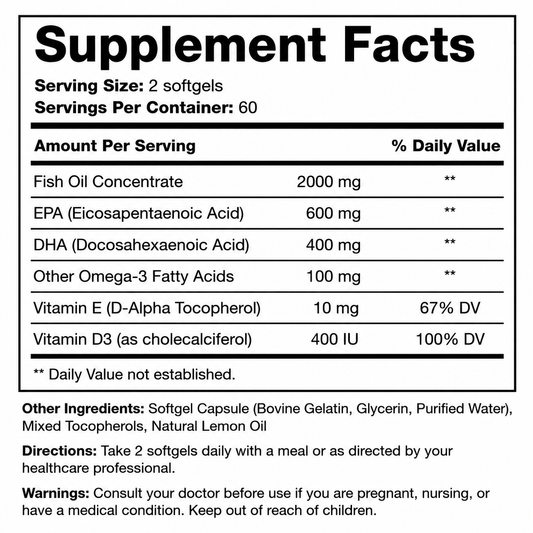 Supplement Facts

Serving Size: 2 softgels
Servings Per Container: 60

| Amount Per Serving | | % Daily Value |
|---|---|---|
| Fish Oil Concentrate | 2000 mg | ** |
| EPA (Eicosapentaenoic Acid) | 600 mg | ** |
| DHA (Docosahexaenoic Acid) | 400 mg | ** |
| Other Omega-3 Fatty Acids | 100 mg | ** |
| Vitamin E (D-Alpha Tocopherol) | 10 mg | 67% DV |
| Vitamin D3 (as cholecalciferol) | 400 IU | 100% DV |

** Daily Value not established.

Other Ingredients: Softgel Capsule (Bovine Gelatin, Glycerin, Purified Water), Mixed Tocopherols, Natural Lemon Oil

Directions: Take 2 softgels daily with a meal or as directed by your healthcare professional.

Warnings: Consult your doctor before use if you are pregnant, nursing, or have a medical condition. Keep out of reach of children.